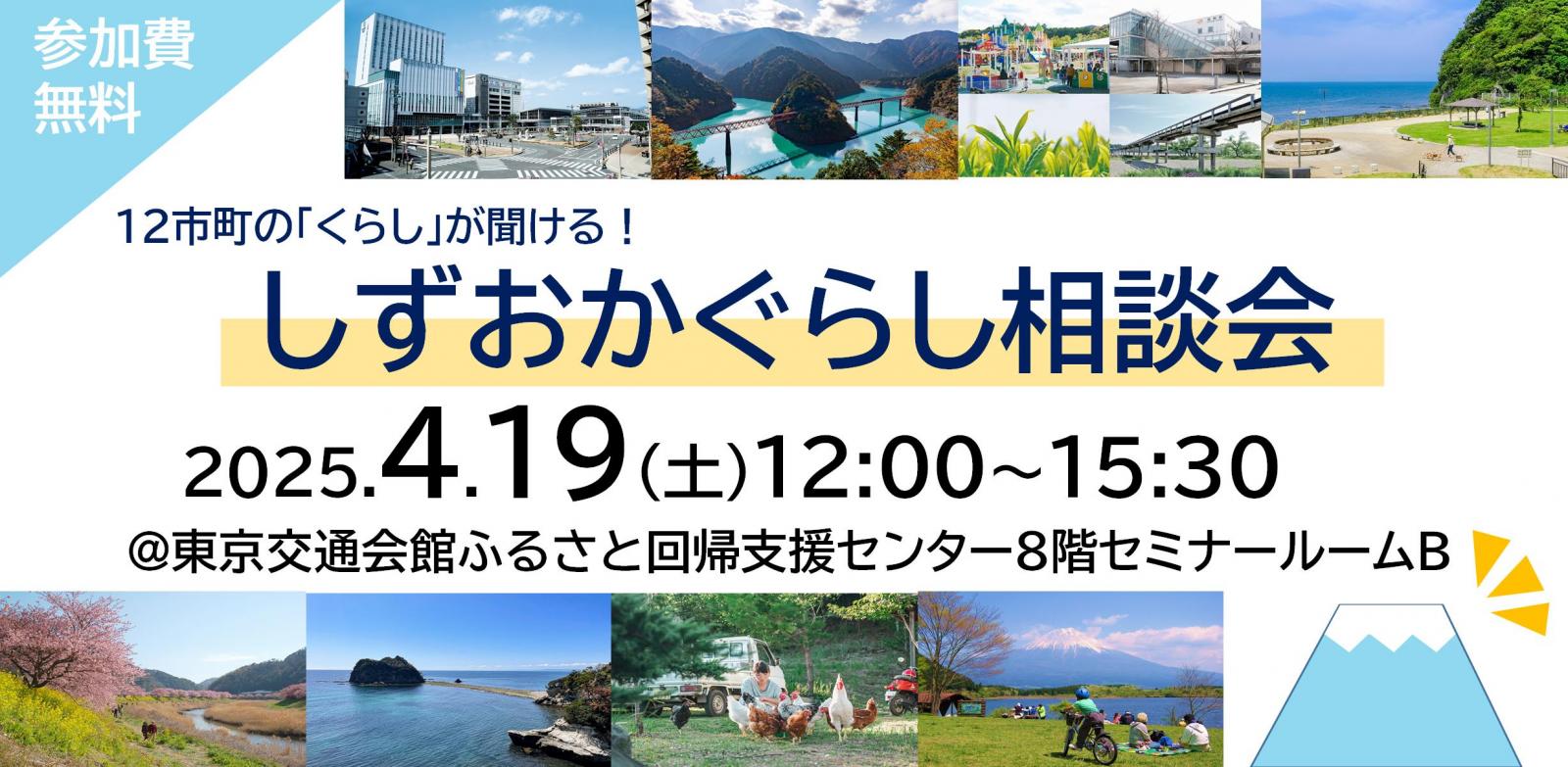 参加費
無料

12市町の「くらし」が聞ける！

しずおかぐらし相談会

2025.4.19(土)12:00~15:30

@東京交通会館ふるさと回帰支援センター8階セミナールームB